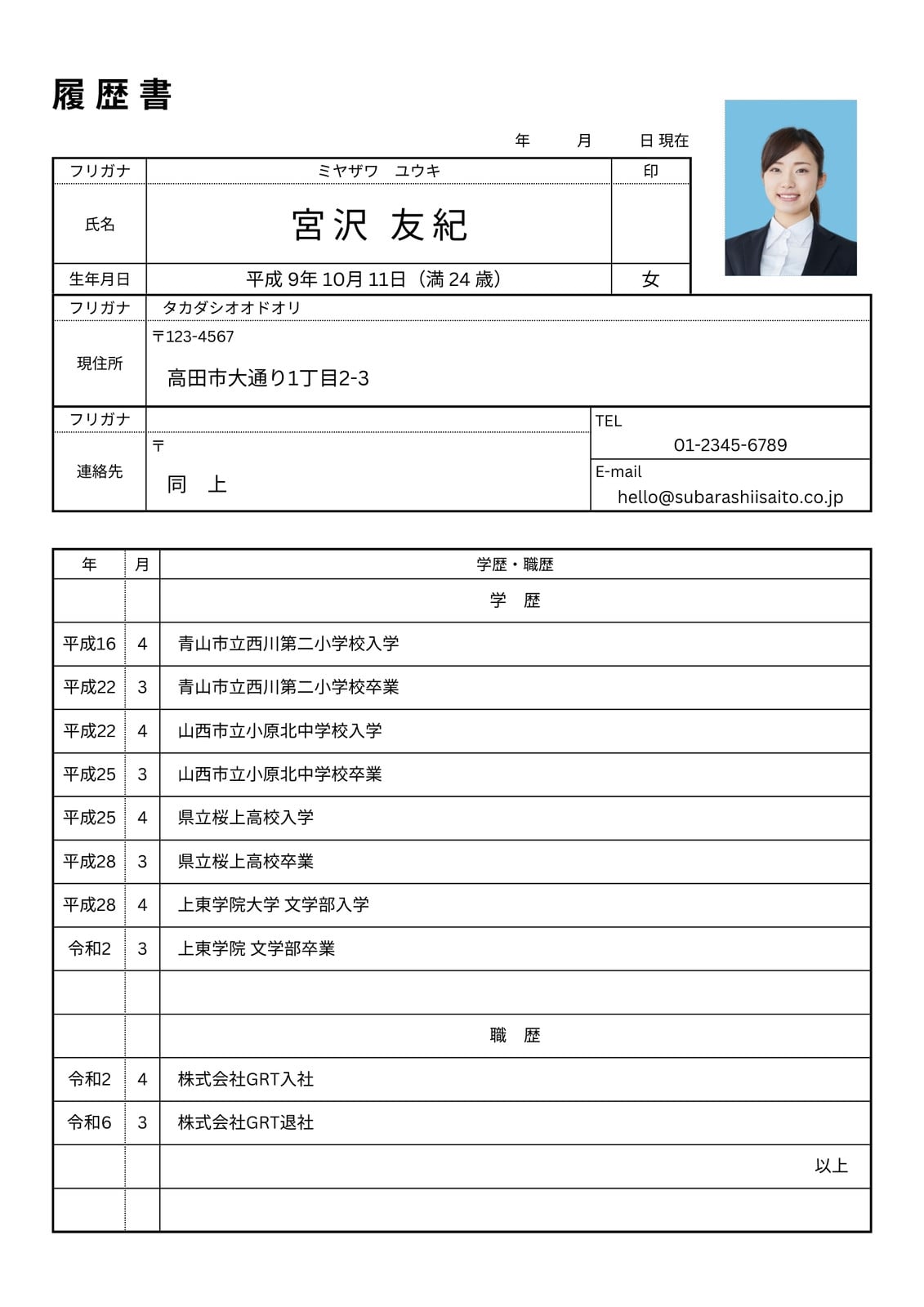 履歴書

年　　月　　日 現在

| フリガナ | ミヤザワ　ユウキ | 印 |
|---|---|---|
| 氏名 | 宮沢 友紀 | |
| 生年月日 | 平成 9年 10月 11日（満 24 歳） | 女 |

| フリガナ | タカダシオオドオリ |
|---|---|
| 現住所 | 〒123-4567 高田市大通り1丁目2-3 |

| フリガナ | | TEL 01-2345-6789 |
|---|---|---|
| 連絡先 | 〒 同　上 | E-mail hello@subarashiisaito.co.jp |

| 年 | 月 | 学歴・職歴 |
|---|---|---|
| | | 学　歴 |
| 平成16 | 4 | 青山市立西川第二小学校入学 |
| 平成22 | 3 | 青山市立西川第二小学校卒業 |
| 平成22 | 4 | 山西市立小原北中学校入学 |
| 平成25 | 3 | 山西市立小原北中学校卒業 |
| 平成25 | 4 | 県立桜上高校入学 |
| 平成28 | 3 | 県立桜上高校卒業 |
| 平成28 | 4 | 上東学院大学 文学部入学 |
| 令和2 | 3 | 上東学院 文学部卒業 |
| | | |
| | | 職　歴 |
| 令和2 | 4 | 株式会社GRT入社 |
| 令和6 | 3 | 株式会社GRT退社 |
| | | 以上 |
| | | |